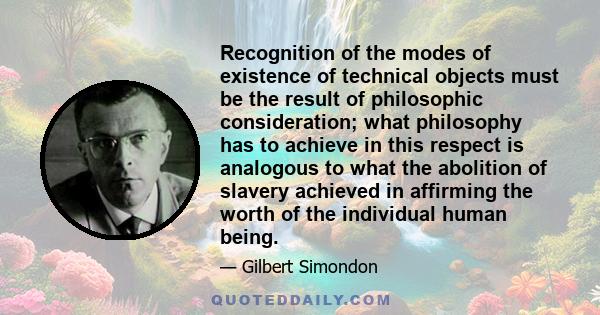 Recognition of the modes of existence of technical objects must be the result of philosophic consideration; what philosophy has to achieve in this respect is analogous to what the abolition of slavery achieved in affirming the worth of the individual human being.

— Gilbert Simondon

QUOTEDDAILY.COM